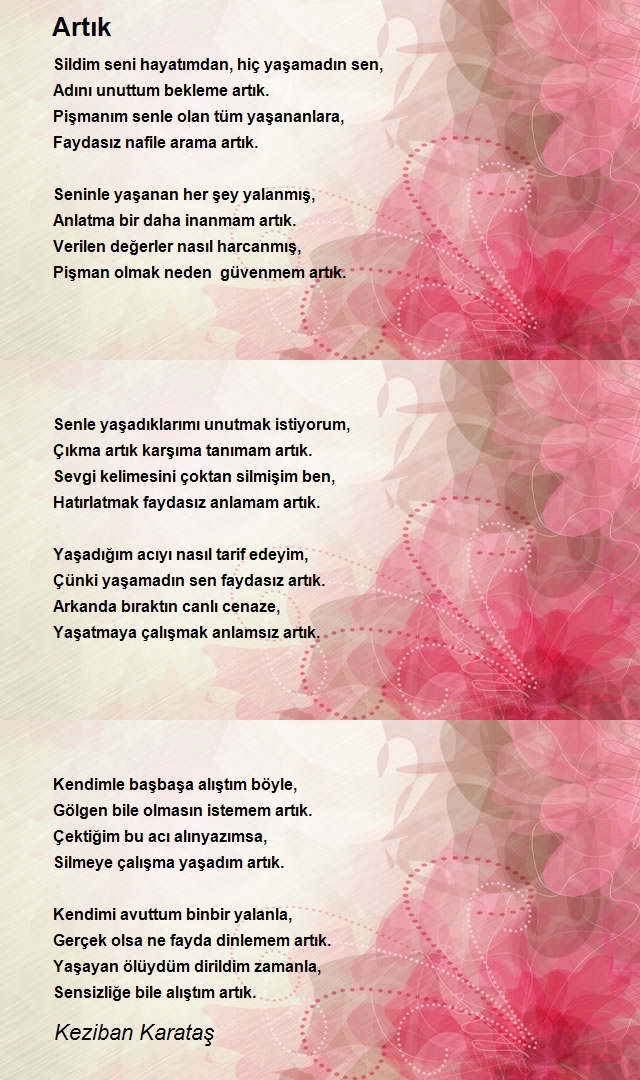 Artık

Sildim seni hayatımdan, hiç yaşamadın sen,
Adını unuttum bekleme artık.
Pişmanım senle olan tüm yaşananlara,
Faydasız nafile arama artık.

Seninle yaşanan her şey yalanmış,
Anlatma bir daha inanmam artık.
Verilen değerler nasıl harcanmış,
Pişman olmak neden güvenmem artık.

Senle yaşadıklarımı unutmak istiyorum,
Çıkma artık karşıma tanımam artık.
Sevgi kelimesini çoktan silmişim ben,
Hatırlatmak faydasız anlamam artık.

Yaşadığım acıyı nasıl tarif edeyim,
Çünki yaşamadın sen faydasız artık.
Arkanda bıraktın canlı cenaze,
Yaşatmaya çalışmak anlamsız artık.

Kendimle başbaşa alıştım böyle,
Gölgen bile olmasın istemem artık.
Çektiğim bu acı alınyazımsa,
Silmeye çalışma yaşadım artık.

Kendimi avuttum binbir yalanla,
Gerçek olsa ne fayda dinlemem artık.
Yaşayan ölüydüm dirildim zamanla,
Sensizliğe bile alıştım artık.

Keziban Karataş